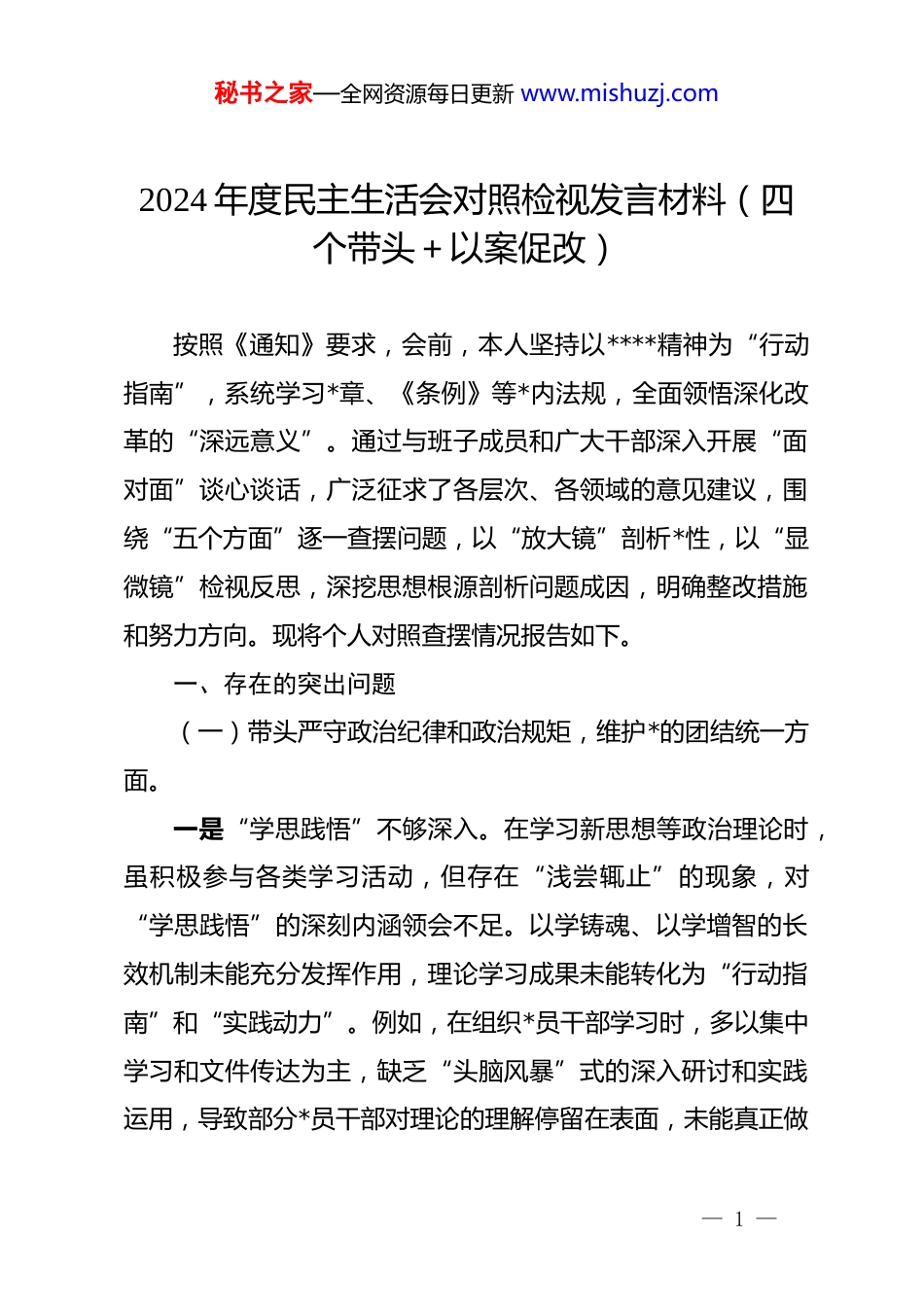 秘书之家—全网资源每日更新 www.mishuzj.com

2024 年度民主生活会对照检视发言材料（四个带头＋以案促改）

按照《通知》要求，会前，本人坚持以****精神为“行动指南”，系统学习*章、《条例》等*内法规，全面领悟深化改革的“深远意义”。通过与班子成员和广大干部深入开展“面对面”谈心谈话，广泛征求了各层次、各领域的意见建议，围绕“五个方面”逐一查摆问题，以“放大镜”剖析*性，以“显微镜”检视反思，深挖思想根源剖析问题成因，明确整改措施和努力方向。现将个人对照查摆情况报告如下。

一、存在的突出问题

（一）带头严守政治纪律和政治规矩，维护*的团结统一方面。

一是“学思践悟”不够深入。在学习新思想等政治理论时，虽积极参与各类学习活动，但存在“浅尝辄止”的现象，对“学思践悟”的深刻内涵领会不足。以学铸魂、以学增智的长效机制未能充分发挥作用，理论学习成果未能转化为“行动指南”和“实践动力”。例如，在组织*员干部学习时，多以集中学习和文件传达为主，缺乏“头脑风暴”式的深入研讨和实践运用，导致部分*员干部对理论的理解停留在表面，未能真正做

— 1 —